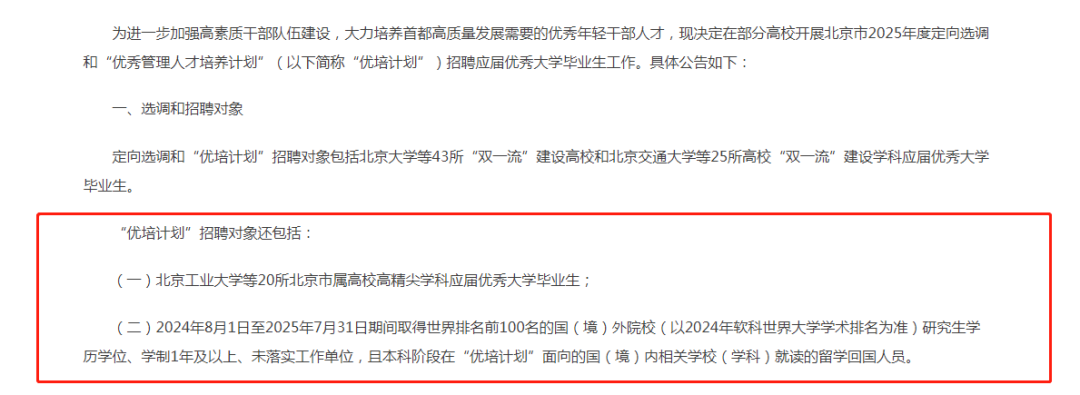 为进一步加强高素质干部队伍建设，大力培养首都高质量发展需要的优秀年轻干部人才，现决定在部分高校开展北京市2025年度定向选调和“优秀管理人才培养计划”（以下简称“优培计划”）招聘应届优秀大学毕业生工作。具体公告如下：

一、选调和招聘对象

定向选调和“优培计划”招聘对象包括北京大学等43所“双一流”建设高校和北京交通大学等25所高校“双一流”建设学科应届优秀大学毕业生。

“优培计划”招聘对象还包括：

（一）北京工业大学等20所北京市属高校高精尖学科应届优秀大学毕业生；

（二）2024年8月1日至2025年7月31日期间取得世界排名前100名的国（境）外院校（以2024年软科世界大学学术排名为准）研究生学历学位、学制1年及以上、未落实工作单位，且本科阶段在“优培计划”面向的国（境）内相关学校（学科）就读的留学回国人员。